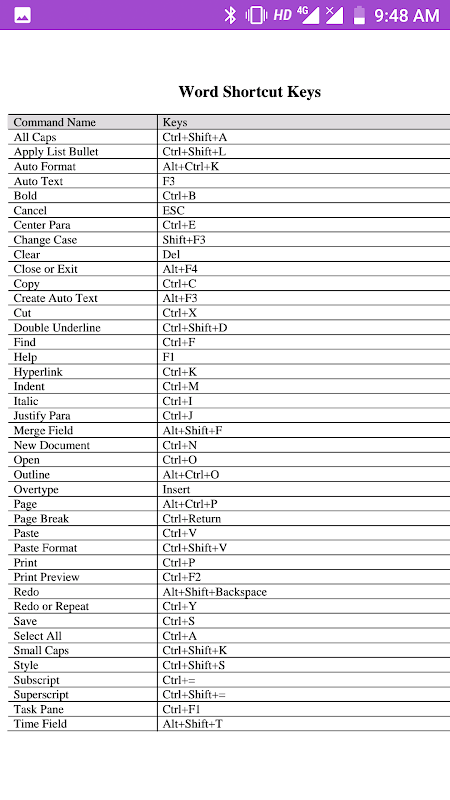 HD 4G 9:48 AM

Word Shortcut Keys

| Command Name | Keys |
|---|---|
| All Caps | Ctrl+Shift+A |
| Apply List Bullet | Ctrl+Shift+L |
| Auto Format | Alt+Ctrl+K |
| Auto Text | F3 |
| Bold | Ctrl+B |
| Cancel | ESC |
| Center Para | Ctrl+E |
| Change Case | Shift+F3 |
| Clear | Del |
| Close or Exit | Alt+F4 |
| Copy | Ctrl+C |
| Create Auto Text | Alt+F3 |
| Cut | Ctrl+X |
| Double Underline | Ctrl+Shift+D |
| Find | Ctrl+F |
| Help | F1 |
| Hyperlink | Ctrl+K |
| Indent | Ctrl+M |
| Italic | Ctrl+I |
| Justify Para | Ctrl+J |
| Merge Field | Alt+Shift+F |
| New Document | Ctrl+N |
| Open | Ctrl+O |
| Outline | Alt+Ctrl+O |
| Overtype | Insert |
| Page | Alt+Ctrl+P |
| Page Break | Ctrl+Return |
| Paste | Ctrl+V |
| Paste Format | Ctrl+Shift+V |
| Print | Ctrl+P |
| Print Preview | Ctrl+F2 |
| Redo | Alt+Shift+Backspace |
| Redo or Repeat | Ctrl+Y |
| Save | Ctrl+S |
| Select All | Ctrl+A |
| Small Caps | Ctrl+Shift+K |
| Style | Ctrl+Shift+S |
| Subscript | Ctrl+= |
| Superscript | Ctrl+Shift+= |
| Task Pane | Ctrl+F1 |
| Time Field | Alt+Shift+T |